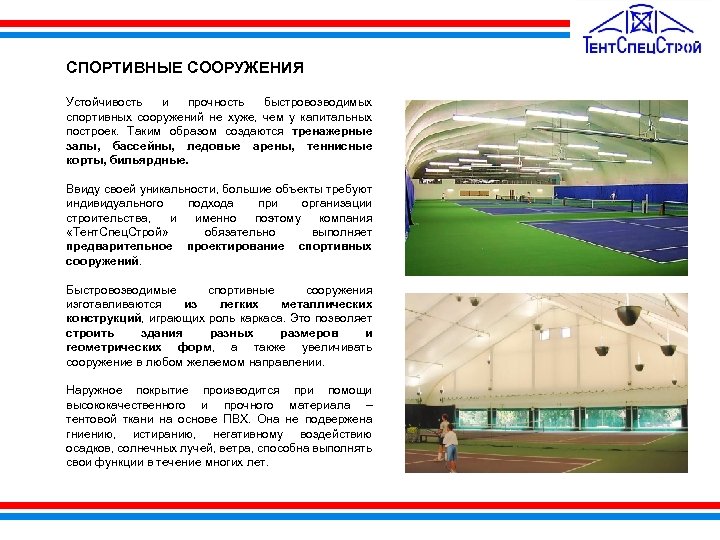 ТентСпецСтрой

СПОРТИВНЫЕ СООРУЖЕНИЯ

Устойчивость и прочность быстровозводимых спортивных сооружений не хуже, чем у капитальных построек. Таким образом создаются тренажерные залы, бассейны, ледовые арены, теннисные корты, бильярдные.

Ввиду своей уникальности, большие объекты требуют индивидуального подхода при организации строительства, и именно поэтому компания «ТентСпецСтрой» обязательно выполняет предварительное проектирование спортивных сооружений.

Быстровозводимые спортивные сооружения изготавливаются из легких металлических конструкций, играющих роль каркаса. Это позволяет строить здания разных размеров и геометрических форм, а также увеличивать сооружение в любом желаемом направлении.

Наружное покрытие производится при помощи высококачественного и прочного материала – тентовой ткани на основе ПВХ. Она не подвержена гниению, истиранию, негативному воздействию осадков, солнечных лучей, ветра, способна выполнять свои функции в течение многих лет.